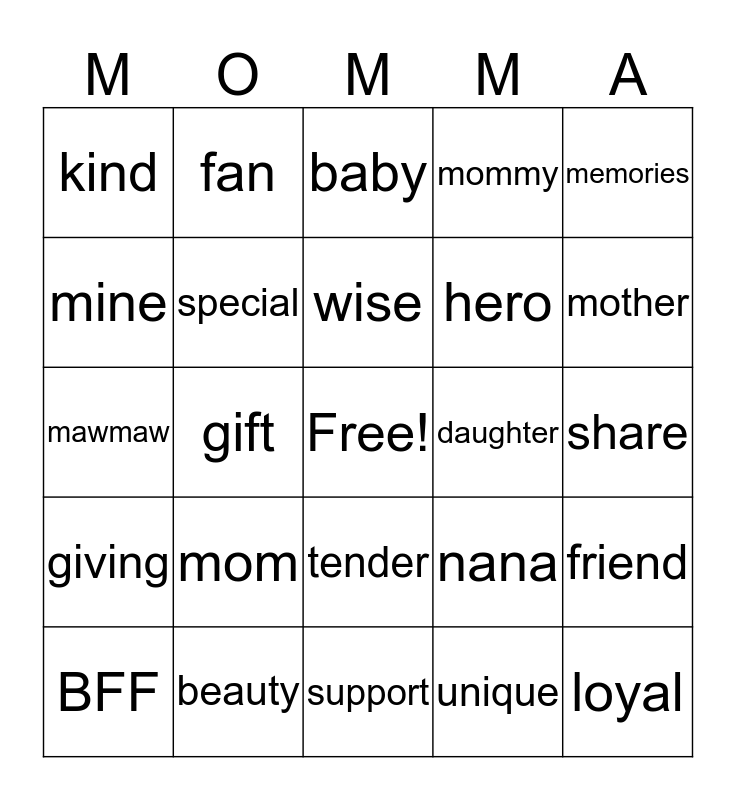 | M | O | M | M | A |
|---|---|---|---|---|
| kind | fan | baby | mommy | memories |
| mine | special | wise | hero | mother |
| mawmaw | gift | Free! | daughter | share |
| giving | mom | tender | nana | friend |
| BFF | beauty | support | unique | loyal |